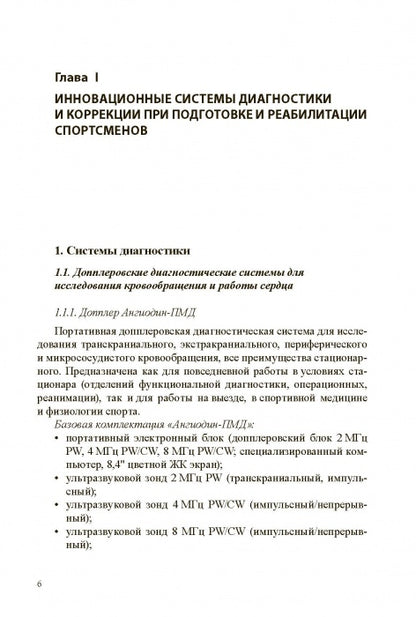 Глава I

ИННОВАЦИОННЫЕ СИСТЕМЫ ДИАГНОСТИКИ И КОРРЕКЦИИ ПРИ ПОДГОТОВКЕ И РЕАБИЛИТАЦИИ СПОРТСМЕНОВ

1. Системы диагностики

1.1. Допплеровские диагностические системы для исследования кровообращения и работы сердца

1.1.1. Допплер Ангиодин-ПМД

Портативная допплеровская диагностическая система для исследования транскраниального, экстракраниального, периферического и микрососудистого кровообращения, все преимущества стационарного. Предназначена как для повседневной работы в условиях стационара (отделений функциональной диагностики, операционных, реанимации), так и для работы на выезде, в спортивной медицине и физиологии спорта.

Базовая комплектация «Ангиодин-ПМД»:
• портативный электронный блок (допплеровский блок 2 МГц PW, 4 МГц PW/CW, 8 МГц PW/CW; специализированный компьютер, 8,4" цветной ЖК экран);
• ультразвуковой зонд 2 МГц PW (транскраниальный, импульсный);
• ультразвуковой зонд 4 МГц PW/CW (импульсный/непрерывный);
• ультразвуковой зонд 8 МГц PW/CW (импульсный/непрерывный);

6